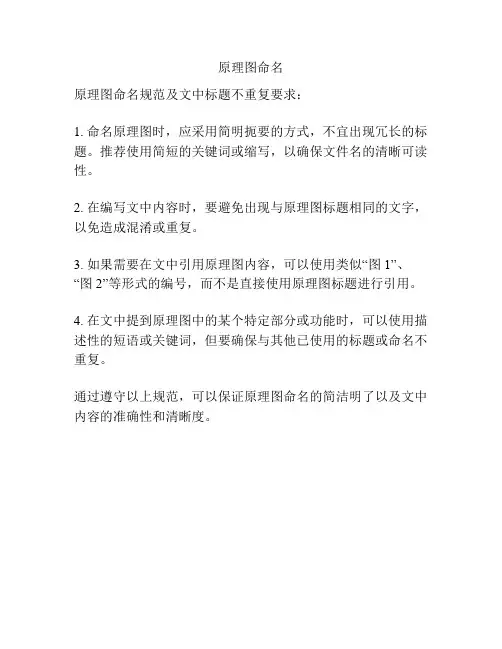 原理图命名

原理图命名规范及文中标题不重复要求：

1. 命名原理图时，应采用简明扼要的方式，不宜出现冗长的标题。推荐使用简短的关键词或缩写，以确保文件名的清晰可读性。

2. 在编写文中内容时，要避免出现与原理图标题相同的文字，以免造成混淆或重复。

3. 如果需要在文中引用原理图内容，可以使用类似“图 1”、“图 2”等形式的编号，而不是直接使用原理图标题进行引用。

4. 在文中提到原理图中的某个特定部分或功能时，可以使用描述性的短语或关键词，但要确保与其他已使用的标题或命名不重复。

通过遵守以上规范，可以保证原理图命名的简洁明了以及文中内容的准确性和清晰度。